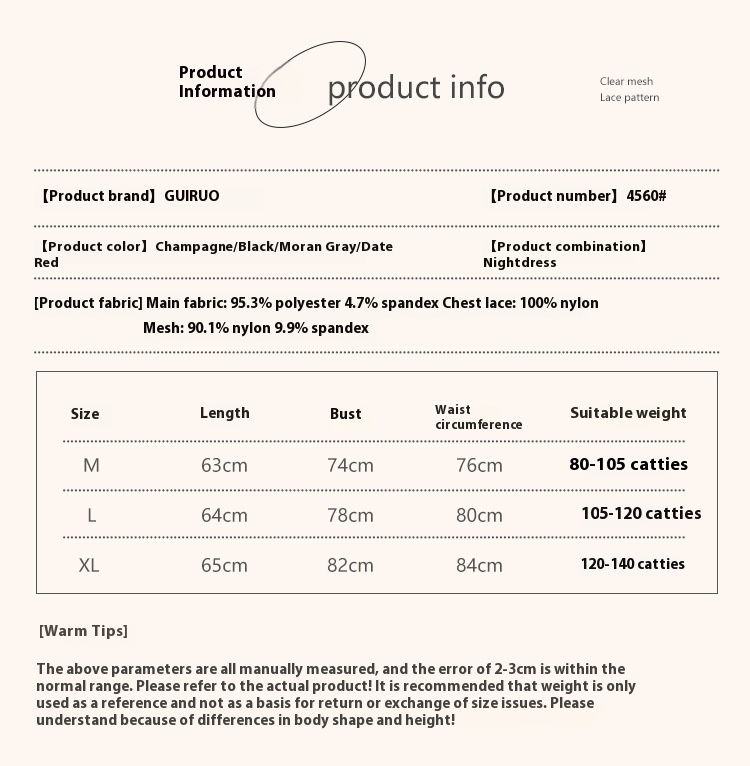 Product Information

product info

Clear mesh
Lace pattern

【Product brand】GUIRUO

【Product number】4560#

【Product color】Champagne/Black/Moran Gray/Date Red

【Product combination】Nightdress

[Product fabric] Main fabric: 95.3% polyester 4.7% spandex Chest lace: 100% nylon
Mesh: 90.1% nylon 9.9% spandex

| Size | Length | Bust | Waist circumference | Suitable weight |
|---|---|---|---|---|
| M | 63cm | 74cm | 76cm | 80-105 catties |
| L | 64cm | 78cm | 80cm | 105-120 catties |
| XL | 65cm | 82cm | 84cm | 120-140 catties |

[Warm Tips]

The above parameters are all manually measured, and the error of 2-3cm is within the normal range. Please refer to the actual product! It is recommended that weight is only used as a reference and not as a basis for return or exchange of size issues. Please understand because of differences in body shape and height!